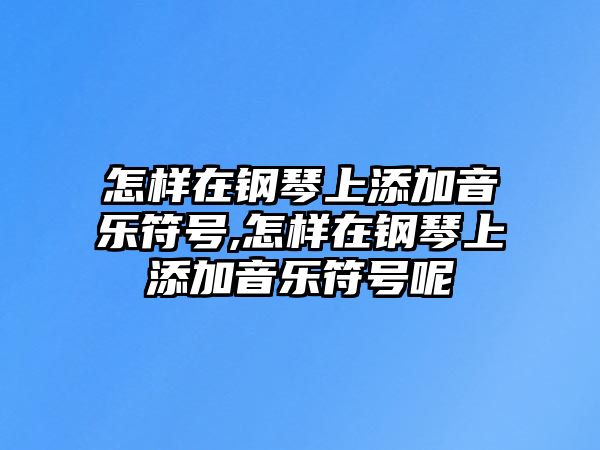 怎样在钢琴上添加音乐符号,怎样在钢琴上添加音乐符号呢